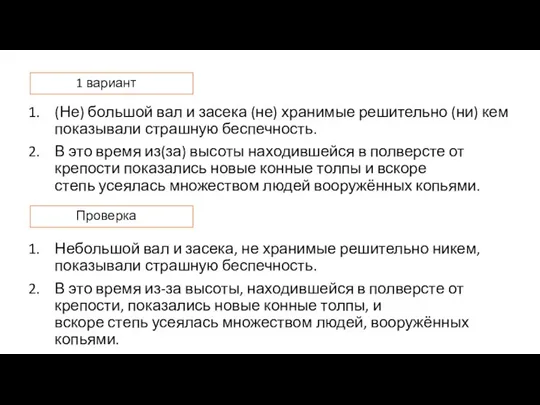 1 вариант

1. (Не) большой вал и засека (не) хранимые решительно (ни) кем показывали страшную беспечность.

2. В это время из(за) высоты находившейся в полверсте от крепости показались новые конные толпы и вскоре степь усеялась множеством людей вооружённых копьями.

Проверка

1. Небольшой вал и засека, не хранимые решительно никем, показывали страшную беспечность.

2. В это время из-за высоты, находившейся в полверсте от крепости, показались новые конные толпы, и вскоре степь усеялась множеством людей, вооружённых копьями.